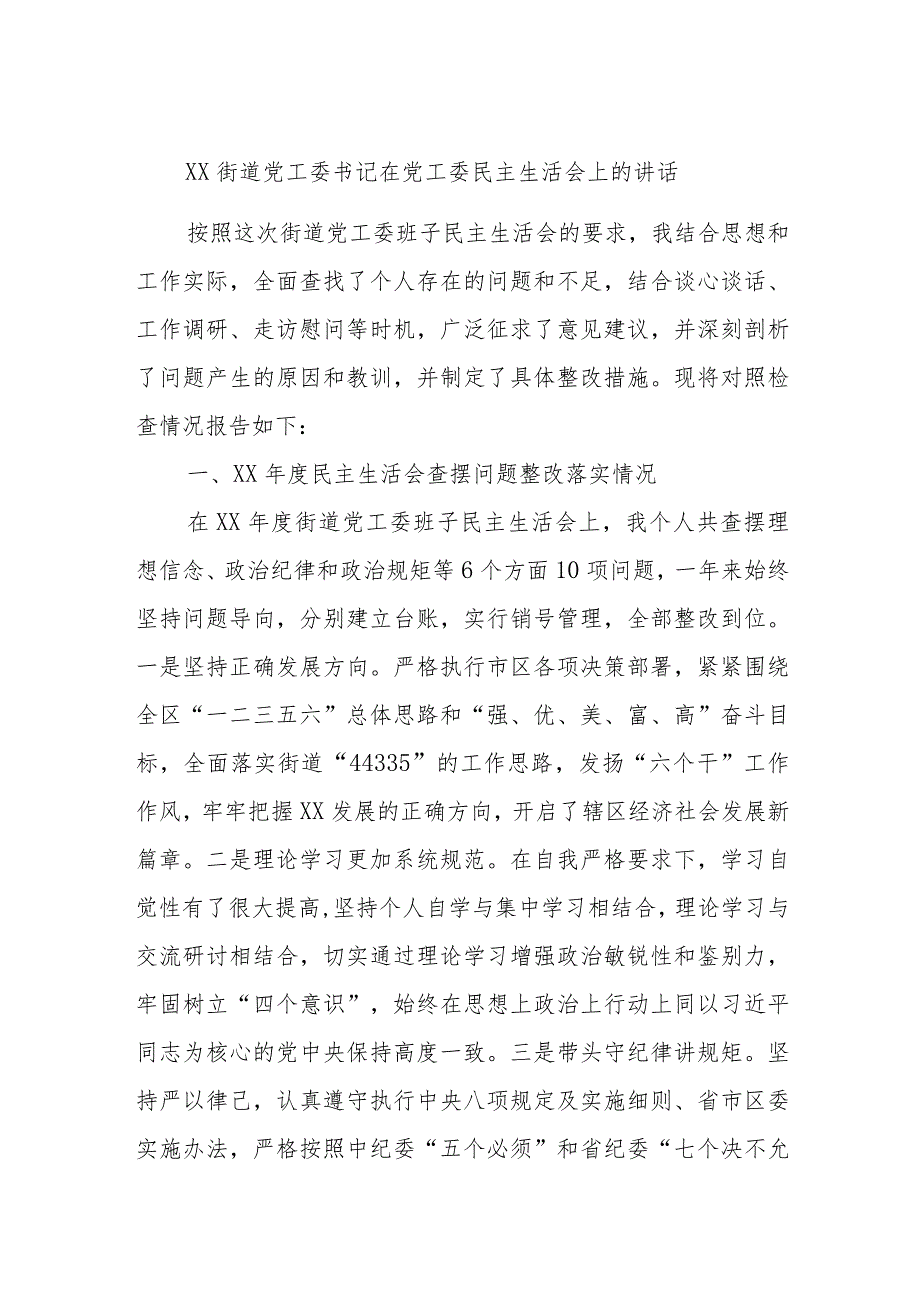 XX街道党工委书记在党工委民主生活会上的讲话

按照这次街道党工委班子民主生活会的要求，我结合思想和工作实际，全面查找了个人存在的问题和不足，结合谈心谈话、工作调研、走访慰问等时机，广泛征求了意见建议，并深刻剖析了问题产生的原因和教训，并制定了具体整改措施。现将对照检查情况报告如下：

一、XX年度民主生活会查摆问题整改落实情况

在XX年度街道党工委班子民主生活会上，我个人共查摆理想信念、政治纪律和政治规矩等6个方面10项问题，一年来始终坚持问题导向，分别建立台账，实行销号管理，全部整改到位。一是坚持正确发展方向。严格执行市区各项决策部署，紧紧围绕全区“一二三五六”总体思路和“强、优、美、富、高”奋斗目标，全面落实街道“44335”的工作思路，发扬“六个干”工作作风，牢牢把握XX发展的正确方向，开启了辖区经济社会发展新篇章。二是理论学习更加系统规范。在自我严格要求下，学习自觉性有了很大提高，坚持个人自学与集中学习相结合，理论学习与交流研讨相结合，切实通过理论学习增强政治敏锐性和鉴别力，牢固树立“四个意识”，始终在思想上政治上行动上同以习近平同志为核心的党中央保持高度一致。三是带头守纪律讲规矩。坚持严以律己，认真遵守执行中央八项规定及实施细则、省市区委实施办法，严格按照中纪委“五个必须”和省纪委“七个决不允